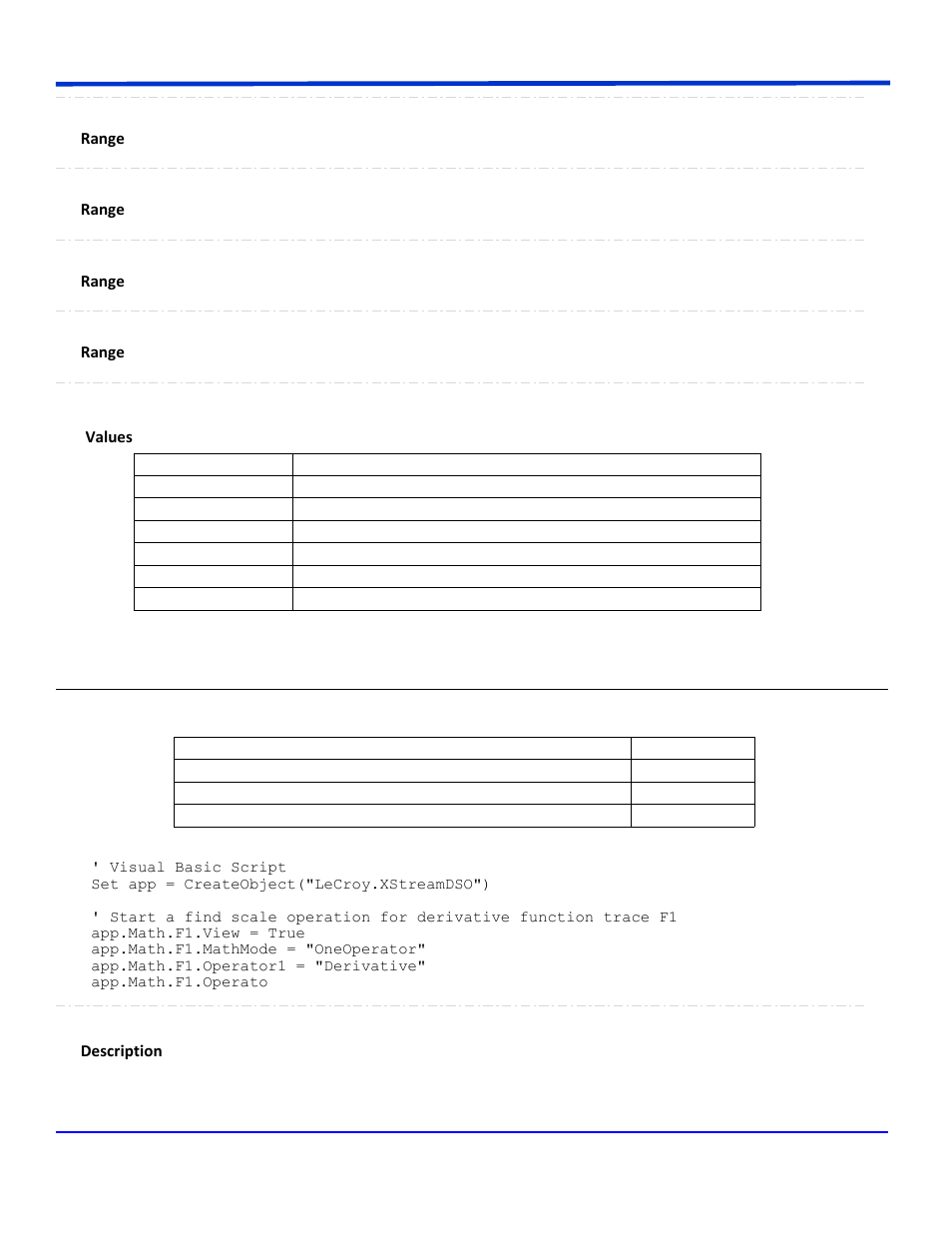 Range

Range

Range

Range

Values

' Visual Basic Script
Set app = CreateObject("LeCroy.XStreamDSO")

' Start a find scale operation for derivative function trace F1
app.Math.F1.View = True
app.Math.F1.MathMode = "OneOperator"
app.Math.F1.Operator1 = "Derivative"
app.Math.F1.Operato

Description